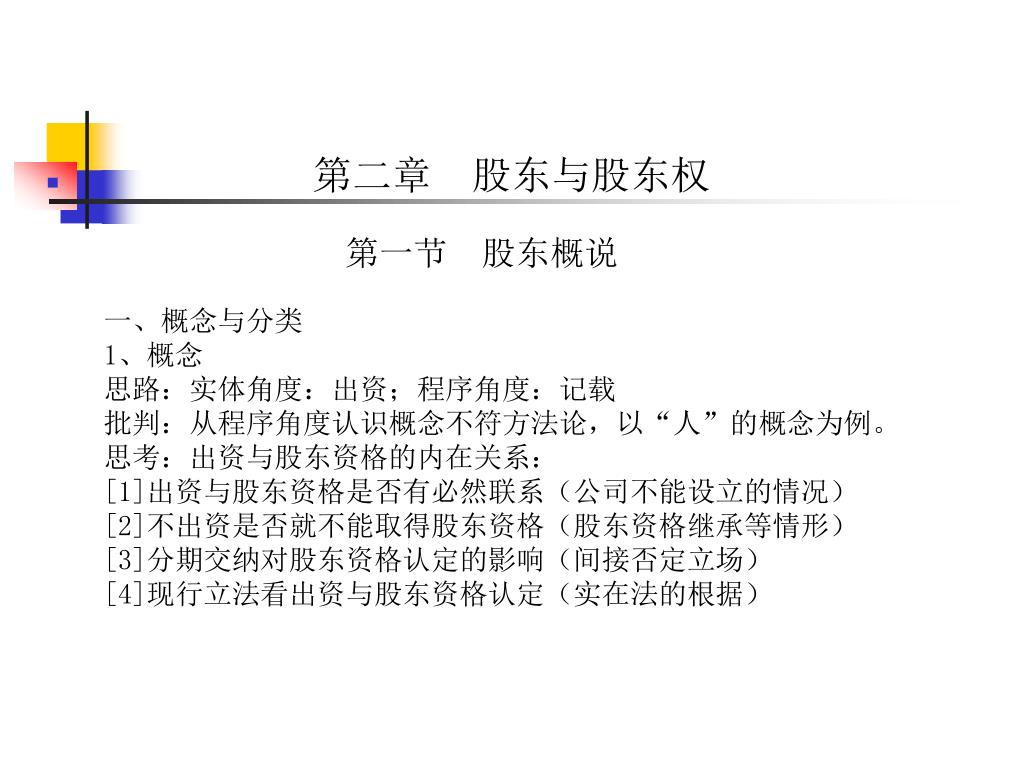 第二章　股东与股东权

第一节　股东概说

一、概念与分类
1、概念
思路：实体角度：出资；程序角度：记载
批判：从程序角度认识概念不符方法论，以“人”的概念为例。
思考：出资与股东资格的内在关系：
[1]出资与股东资格是否有必然联系（公司不能设立的情况）
[2]不出资是否就不能取得股东资格（股东资格继承等情形）
[3]分期交纳对股东资格认定的影响（间接否定立场）
[4]现行立法看出资与股东资格认定（实在法的根据）